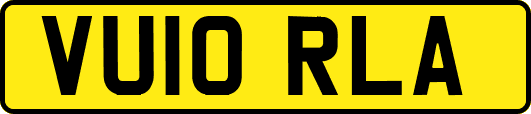 VU10 RLA